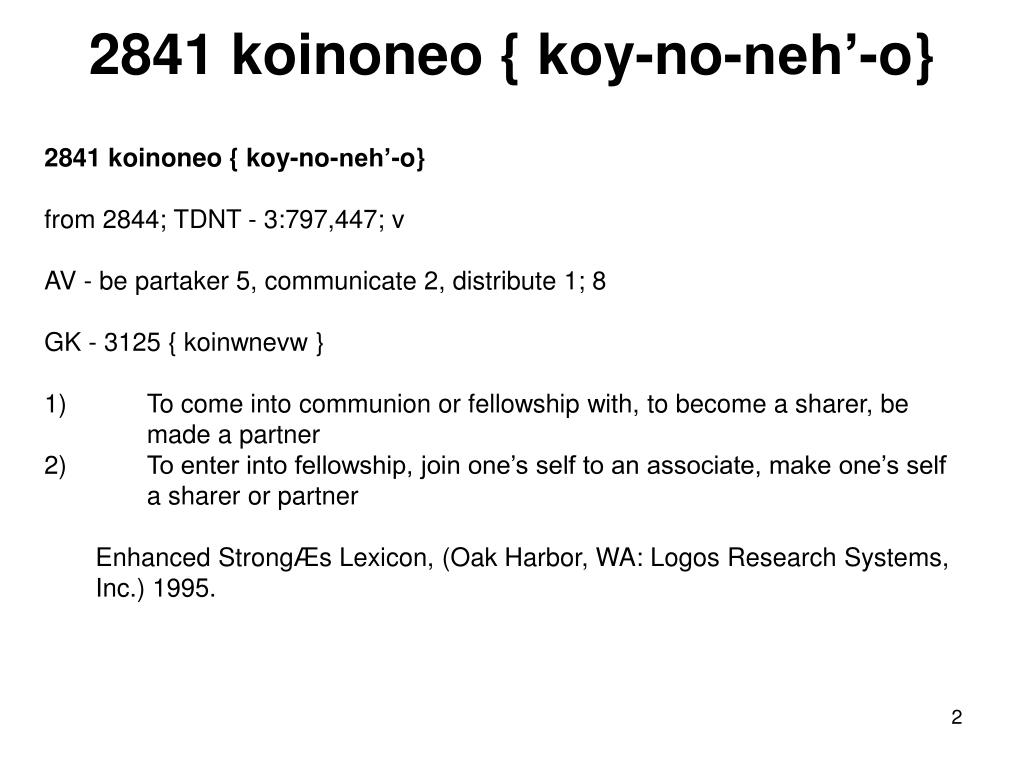 2841 koinoneo { koy-no-neh’-o}

2841 koinoneo { koy-no-neh’-o}

from 2844; TDNT - 3:797,447; v

AV - be partaker 5, communicate 2, distribute 1; 8

GK - 3125 { koinwnevw }

1) To come into communion or fellowship with, to become a sharer, be made a partner
2) To enter into fellowship, join one’s self to an associate, make one’s self a sharer or partner

Enhanced StrongÆs Lexicon, (Oak Harbor, WA: Logos Research Systems, Inc.) 1995.

2